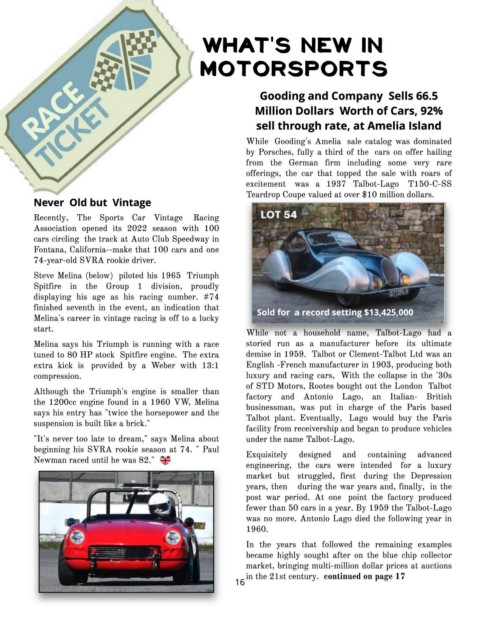 RACE TICKET

WHAT'S NEW IN MOTORSPORTS

Never Old but Vintage

Recently, The Sports Car Vintage Racing Association opened its 2022 season with 100 cars circling the track at Auto Club Speedway in Fontana, California--make that 100 cars and one 74-year-old SVRA rookie driver.

Steve Melina (below) piloted his 1965 Triumph Spitfire in the Group 1 division, proudly displaying his age as his racing number. #74 finished seventh in the event, an indication that Melina's career in vintage racing is off to a lucky start.

Melina says his Triumph is running with a race tuned to 80 HP stock Spitfire engine. The extra extra kick is provided by a Weber with 13:1 compression.

Although the Triumph's engine is smaller than the 1200cc engine found in a 1960 VW, Melina says his entry has "twice the horsepower and the suspension is built like a brick."

"It's never too late to dream," says Melina about beginning his SVRA rookie season at 74. " Paul Newman raced until he was 82."

Gooding and Company Sells 66.5 Million Dollars Worth of Cars, 92% sell through rate, at Amelia Island

While Gooding's Amelia sale catalog was dominated by Porsches, fully a third of the cars on offer hailing from the German firm including some very rare offerings, the car that topped the sale with roars of excitement was a 1937 Talbot-Lago T150-C-SS Teardrop Coupe valued at over $10 million dollars.

LOT 54

Sold for a record setting $13,425,000

While not a household name, Talbot-Lago had a storied run as a manufacturer before its ultimate demise in 1959. Talbot or Clement-Talbot Ltd was an English -French manufacturer in 1903, producing both luxury and racing cars, With the collapse in the '30s of STD Motors, Rootes bought out the London Talbot factory and Antonio Lago, an Italian- British businessman, was put in charge of the Paris based Talbot plant. Eventually, Lago would buy the Paris facility from receivership and began to produce vehicles under the name Talbot-Lago.

Exquisitely designed and containing advanced engineering, the cars were intended for a luxury market but struggled, first during the Depression years, then during the war years and, finally, in the post war period. At one point the factory produced fewer than 50 cars in a year. By 1959 the Talbot-Lago was no more. Antonio Lago died the following year in 1960.

In the years that followed the remaining examples became highly sought after on the blue chip collector market, bringing multi-million dollar prices at auctions in the 21st century. continued on page 17

16